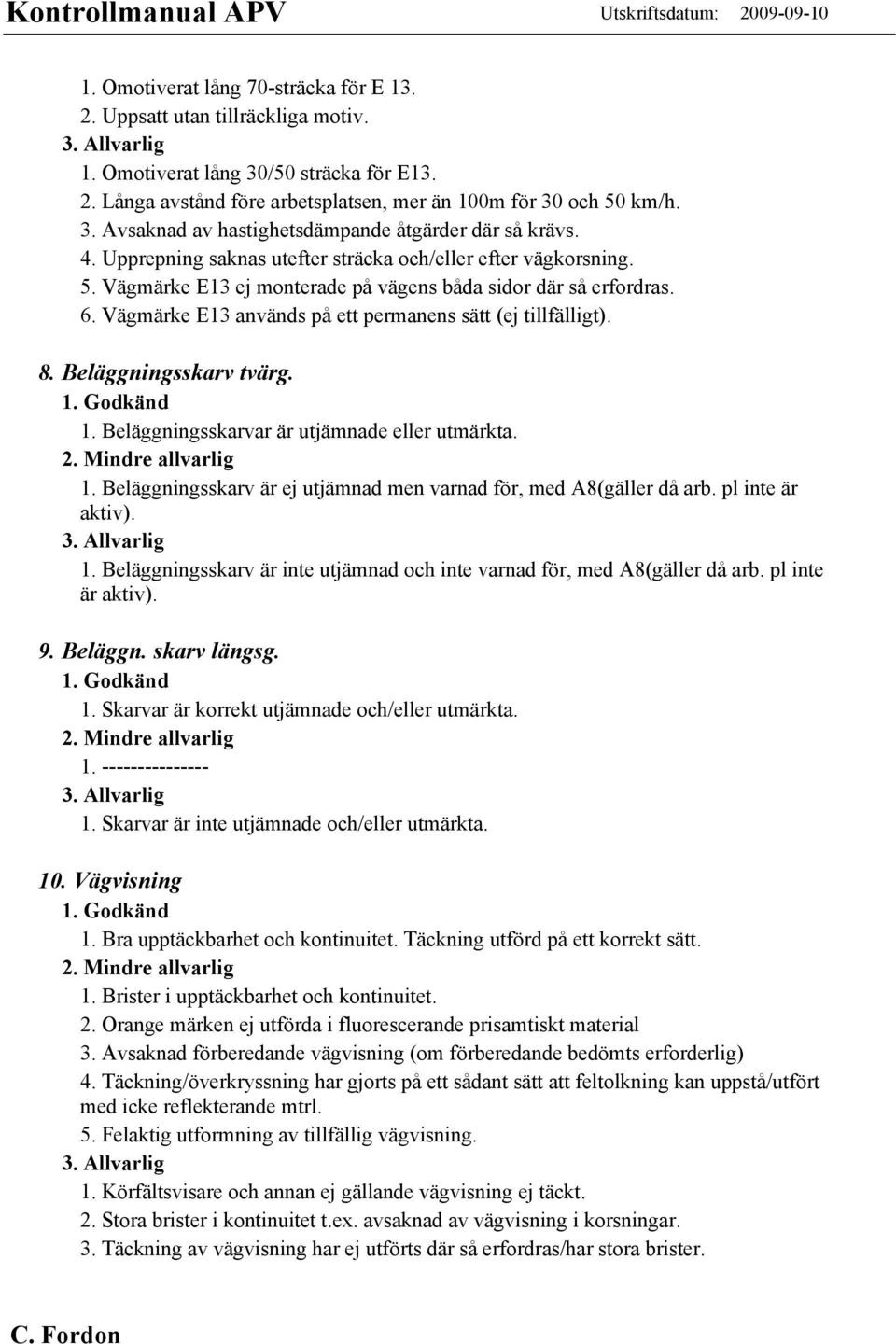 Kontrollmanual APV Utskriftsdatum: 2009-09-10

1. Omotiverat lång 70-sträcka för E 13.
2. Uppsatt utan tillräckliga motiv.
3. Allvarlig
1. Omotiverat lång 30/50 sträcka för E13.
2. Långa avstånd före arbetsplatsen, mer än 100m för 30 och 50 km/h.
3. Avsaknad av hastighetsdämpande åtgärder där så krävs.
4. Upprepning saknas utefter sträcka och/eller efter vägkorsning.
5. Vägmärke E13 ej monterade på vägens båda sidor där så erfordras.
6. Vägmärke E13 används på ett permanens sätt (ej tillfälligt).

8. Beläggningsskarv tvärg.
1. Godkänd
1. Beläggningsskarvar är utjämnade eller utmärkta.
2. Mindre allvarlig
1. Beläggningsskarv är ej utjämnad men varnad för, med A8(gäller då arb. pl inte är aktiv).
3. Allvarlig
1. Beläggningsskarv är inte utjämnad och inte varnad för, med A8(gäller då arb. pl inte är aktiv).

9. Beläggn. skarv längsg.
1. Godkänd
1. Skarvar är korrekt utjämnade och/eller utmärkta.
2. Mindre allvarlig
1. ---------------
3. Allvarlig
1. Skarvar är inte utjämnade och/eller utmärkta.

10. Vägvisning
1. Godkänd
1. Bra upptäckbarhet och kontinuitet. Täckning utförd på ett korrekt sätt.
2. Mindre allvarlig
1. Brister i upptäckbarhet och kontinuitet.
2. Orange märken ej utförda i fluorescerande prisamtiskt material
3. Avsaknad förberedande vägvisning (om förberedande bedömts erforderlig)
4. Täckning/överkryssning har gjorts på ett sådant sätt att feltolkning kan uppstå/utfört med icke reflekterande mtrl.
5. Felaktig utformning av tillfällig vägvisning.
3. Allvarlig
1. Körfältsvisare och annan ej gällande vägvisning ej täckt.
2. Stora brister i kontinuitet t.ex. avsaknad av vägvisning i korsningar.
3. Täckning av vägvisning har ej utförts där så erfordras/har stora brister.

C. Fordon